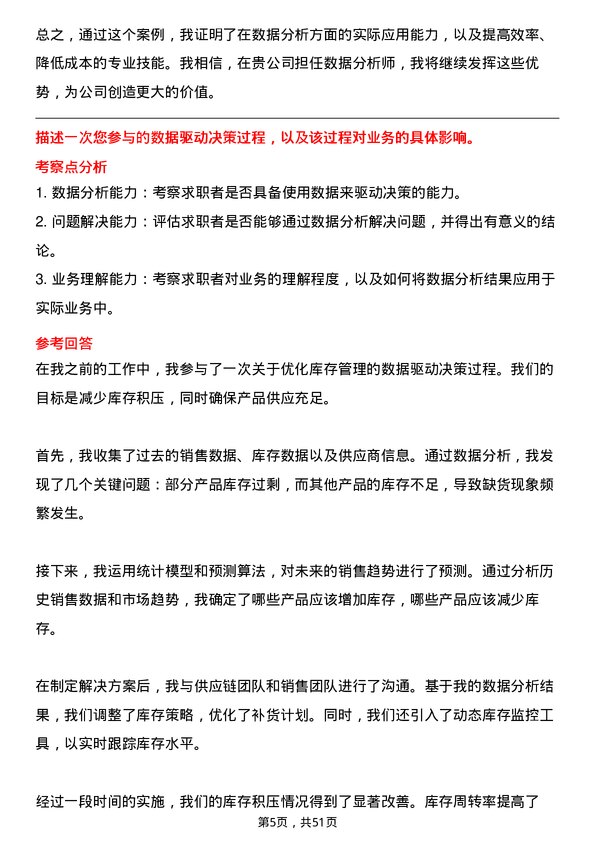 总之，通过这个案例，我证明了在数据分析方面的实际应用能力，以及提高效率、降低成本的专业技能。我相信，在贵公司担任数据分析师，我将继续发挥这些优势，为公司创造更大的价值。

描述一次您参与的数据驱动决策过程，以及该过程对业务的具体影响。

考察点分析

1. 数据分析能力：考察求职者是否具备使用数据来驱动决策的能力。

2. 问题解决能力：评估求职者是否能够通过数据分析解决问题，并得出有意义的结论。

3. 业务理解能力：考察求职者对业务的理解程度，以及如何将数据分析结果应用于实际业务中。

参考回答

在我之前的工作中，我参与了一次关于优化库存管理的数据驱动决策过程。我们的目标是减少库存积压，同时确保产品供应充足。

首先，我收集了过去的销售数据、库存数据以及供应商信息。通过数据分析，我发现了几个关键问题：部分产品库存过剩，而其他产品的库存不足，导致缺货现象频繁发生。

接下来，我运用统计模型和预测算法，对未来的销售趋势进行了预测。通过分析历史销售数据和市场趋势，我确定了哪些产品应该增加库存，哪些产品应该减少库存。

在制定解决方案后，我与供应链团队和销售团队进行了沟通。基于我的数据分析结果，我们调整了库存策略，优化了补货计划。同时，我们还引入了动态库存监控工具，以实时跟踪库存水平。

经过一段时间的实施，我们的库存积压情况得到了显著改善。库存周转率提高了

第5页，共51页